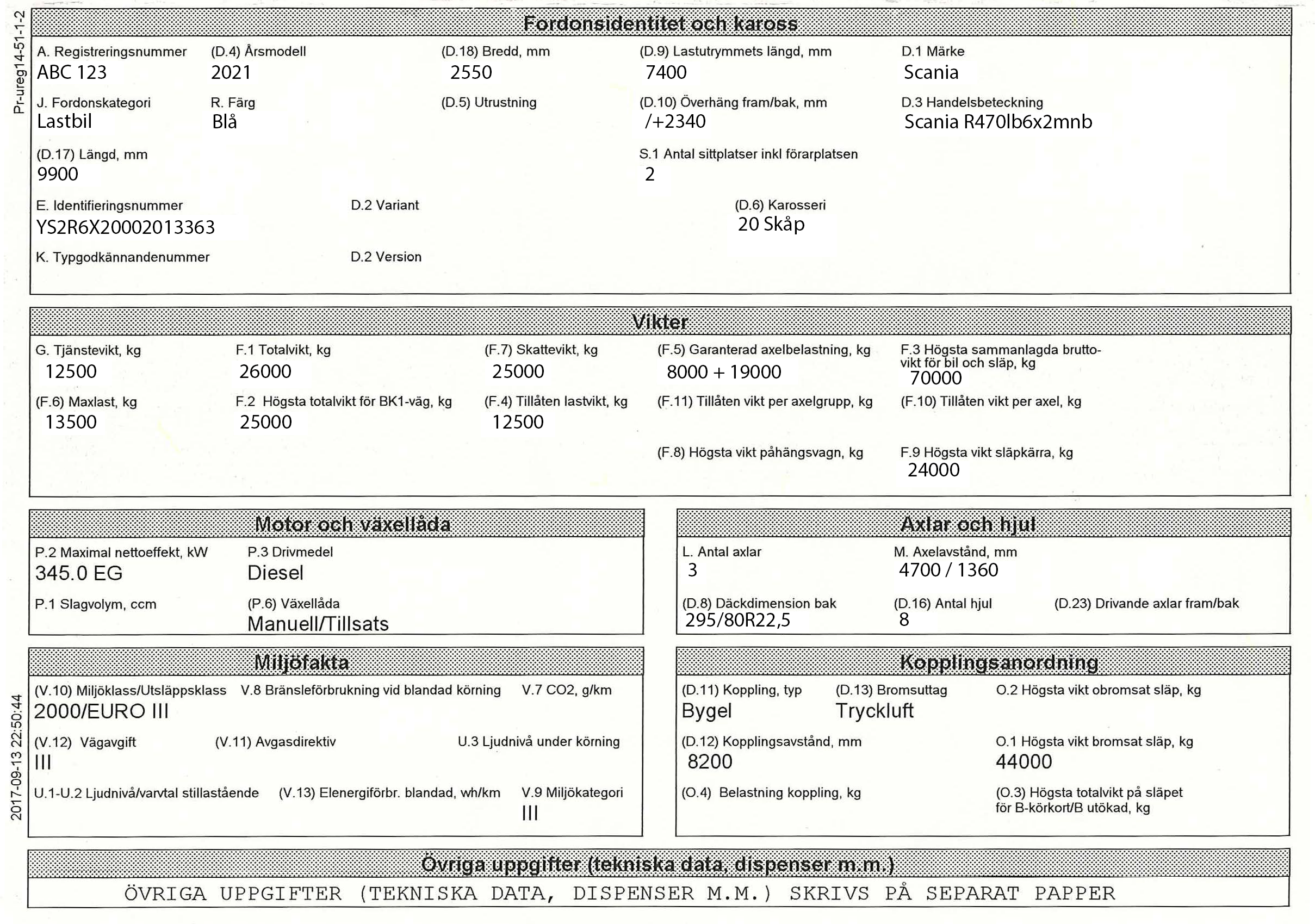 Pr-ureg14-51-1-2

Fordonsidentitet och kaross

A. Registreringsnummer
ABC 123

(D.4) Årsmodell
2021

(D.18) Bredd, mm
2550

(D.9) Lastutrymmets längd, mm
7400

D.1 Märke
Scania

J. Fordonskategori
Lastbil

R. Färg
Blå

(D.5) Utrustning

(D.10) Överhäng fram/bak, mm
/+2340

D.3 Handelsbeteckning
Scania R470lb6x2mnb

(D.17) Längd, mm
9900

S.1 Antal sittplatser inkl förarplatsen
2

E. Identifieringsnummer
YS2R6X20002013363

D.2 Variant

(D.6) Karosseri
20 Skåp

K. Typgodkännandenummer

D.2 Version

Vikter

G. Tjänstevikt, kg
12500

F.1 Totalvikt, kg
26000

(F.7) Skattevikt, kg
25000

(F.5) Garanterad axelbelastning, kg
8000 + 19000

F.3 Högsta sammanlagda bruttovikt för bil och släp, kg
70000

(F.6) Maxlast, kg
13500

F.2 Högsta totalvikt för BK1-väg, kg
25000

(F.4) Tillåten lastvikt, kg
12500

(F.11) Tillåten vikt per axelgrupp, kg

(F.10) Tillåten vikt per axel, kg

(F.8) Högsta vikt påhängsvagn, kg

F.9 Högsta vikt släpkärra, kg
24000

Motor och växellåda

P.2 Maximal nettoeffekt, kW
345.0 EG

P.3 Drivmedel
Diesel

P.1 Slagvolym, ccm

(P.6) Växellåda
Manuell/Tillsats

Axlar och hjul

L. Antal axlar
3

M. Axelavstånd, mm
4700 / 1360

(D.8) Däckdimension bak
295/80R22,5

(D.16) Antal hjul
8

(D.23) Drivande axlar fram/bak

Miljöfakta

(V.10) Miljöklass/Utsläppsklass
2000/EURO III

V.8 Bränsleförbrukning vid blandad körning

V.7 CO2, g/km

(V.12) Vägavgift
III

(V.11) Avgasdirektiv

U.3 Ljudnivå under körning

U.1-U.2 Ljudnivå/varvtal stillastående

(V.13) Elenergiförbr. blandad, wh/km

V.9 Miljökategori
III

Kopplingsanordning

(D.11) Koppling, typ
Bygel

(D.13) Bromsuttag
Tryckluft

O.2 Högsta vikt obromsat släp, kg

(D.12) Kopplingsavstånd, mm
8200

O.1 Högsta vikt bromsat släp, kg
44000

(O.4) Belastning koppling, kg

(O.3) Högsta totalvikt på släpet för B-körkort/B utökad, kg

2017-09-13 22:50:44

Övriga uppgifter (tekniska data, dispenser m.m.)

ÖVRIGA UPPGIFTER (TEKNISKA DATA, DISPENSER M.M.) SKRIVS PÅ SEPARAT PAPPER